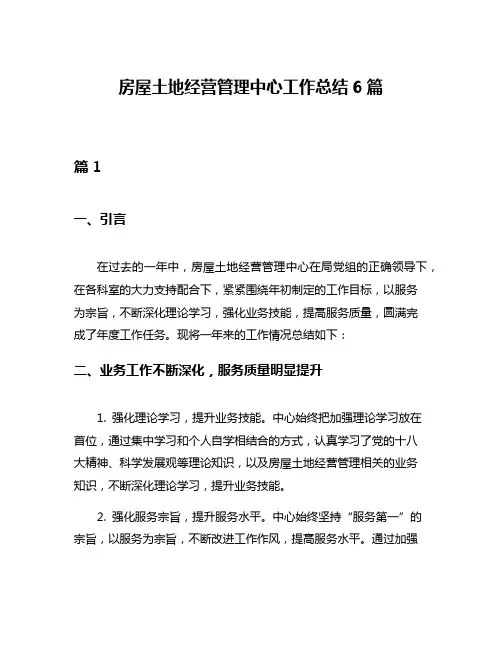 房屋土地经营管理中心工作总结 6 篇

篇 1

一、引言

在过去的一年中，房屋土地经营管理中心在局党组的正确领导下，在各科室的大力支持配合下，紧紧围绕年初制定的工作目标，以服务为宗旨，不断深化理论学习，强化业务技能，提高服务质量，圆满完成了年度工作任务。现将一年来的工作情况总结如下：

二、业务工作不断深化，服务质量明显提升

1. 强化理论学习，提升业务技能。中心始终把加强理论学习放在首位，通过集中学习和个人自学相结合的方式，认真学习了党的十八大精神、科学发展观等理论知识，以及房屋土地经营管理相关的业务知识，不断深化理论学习，提升业务技能。

2. 强化服务宗旨，提升服务水平。中心始终坚持“服务第一”的宗旨，以服务为宗旨，不断改进工作作风，提高服务水平。通过加强